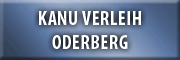 KANU VERLEIH
ODERBERG